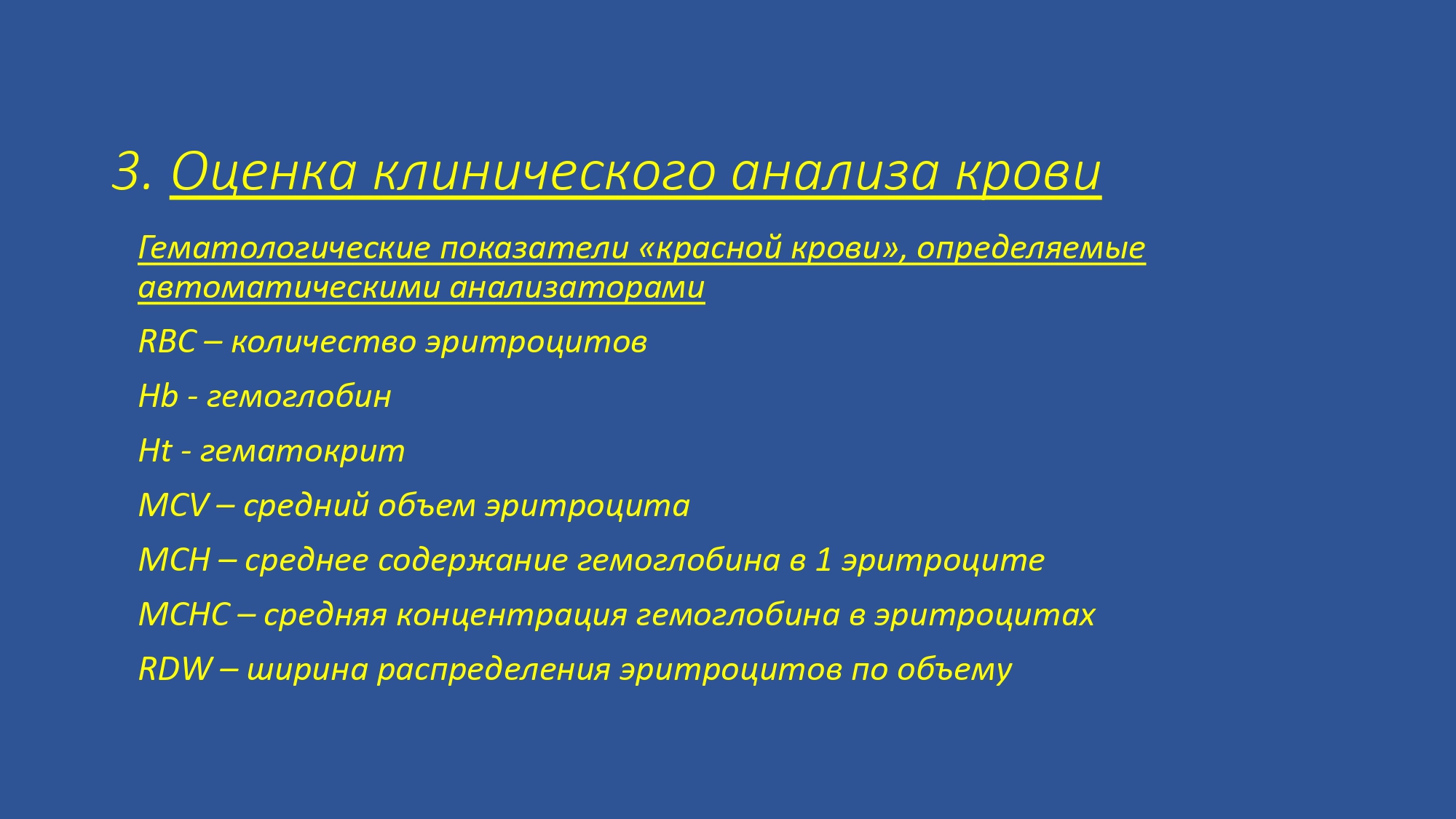 3. Оценка клинического анализа крови

Гематологические показатели «красной крови», определяемые автоматическими анализаторами

RBC – количество эритроцитов

Hb - гемоглобин

Ht - гематокрит

MCV – средний объем эритроцита

MCH – среднее содержание гемоглобина в 1 эритроците

MCHC – средняя концентрация гемоглобина в эритроцитах

RDW – ширина распределения эритроцитов по объему